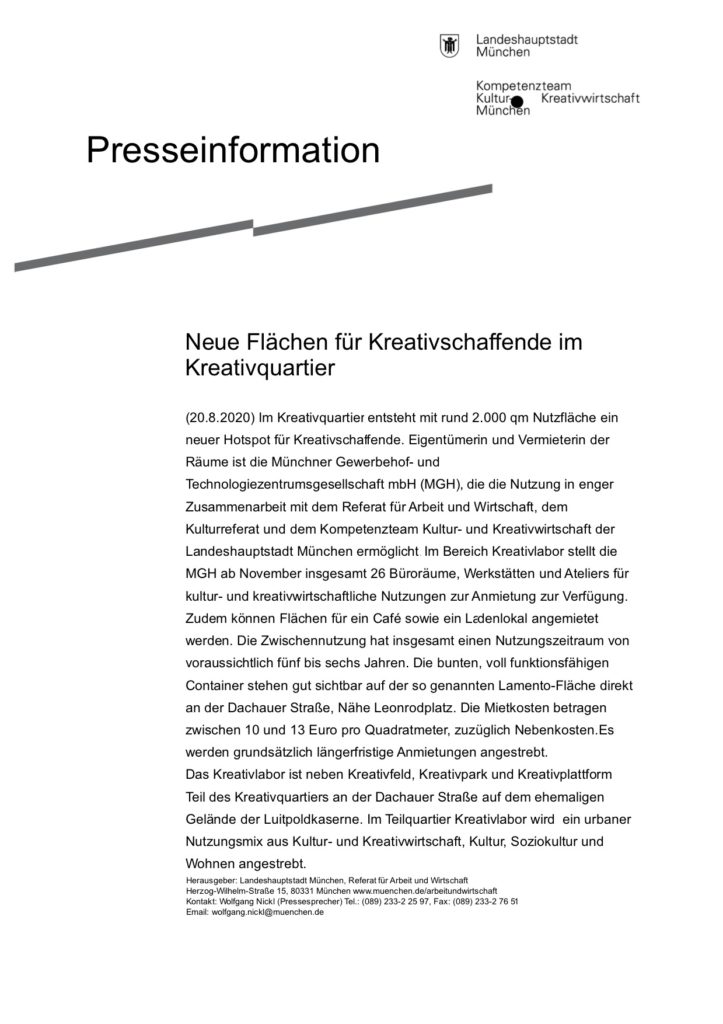 Landeshauptstadt München

Kompetenzteam Kultur Kreativwirtschaft München

Presseinformation

Neue Flächen für Kreativschaffende im Kreativquartier

(20.8.2020) Im Kreativquartier entsteht mit rund 2.000 qm Nutzfläche ein neuer Hotspot für Kreativschaffende. Eigentümerin und Vermieterin der Räume ist die Münchner Gewerbehof- und Technologiezentrumsgesellschaft mbH (MGH), die die Nutzung in enger Zusammenarbeit mit dem Referat für Arbeit und Wirtschaft, dem Kulturreferat und dem Kompetenzteam Kultur- und Kreativwirtschaft der Landeshauptstadt München ermöglicht. Im Bereich Kreativlabor stellt die MGH ab November insgesamt 26 Büroräume, Werkstätten und Ateliers für kultur- und kreativwirtschaftliche Nutzungen zur Anmietung zur Verfügung. Zudem können Flächen für ein Café sowie ein Ladenlokal angemietet werden. Die Zwischennutzung hat insgesamt einen Nutzungszeitraum von voraussichtlich fünf bis sechs Jahren. Die bunten, voll funktionsfähigen Container stehen gut sichtbar auf der so genannten Lamento-Fläche direkt an der Dachauer Straße, Nähe Leonrodplatz. Die Mietkosten betragen zwischen 10 und 13 Euro pro Quadratmeter, zuzüglich Nebenkosten.Es werden grundsätzlich längerfristige Anmietungen angestrebt.
Das Kreativlabor ist neben Kreativfeld, Kreativpark und Kreativplattform Teil des Kreativquartiers an der Dachauer Straße auf dem ehemaligen Gelände der Luitpoldkaserne. Im Teilquartier Kreativlabor wird ein urbaner Nutzungsmix aus Kultur- und Kreativwirtschaft, Kultur, Soziokultur und Wohnen angestrebt.

Herausgeber: Landeshauptstadt München, Referat für Arbeit und Wirtschaft
Herzog-Wilhelm-Straße 15, 80331 München www.muenchen.de/arbeitundwirtschaft
Kontakt: Wolfgang Nickl (Pressesprecher) Tel.: (089) 233-2 25 97, Fax: (089) 233-2 76 51
Email: wolfgang.nickl@muenchen.de